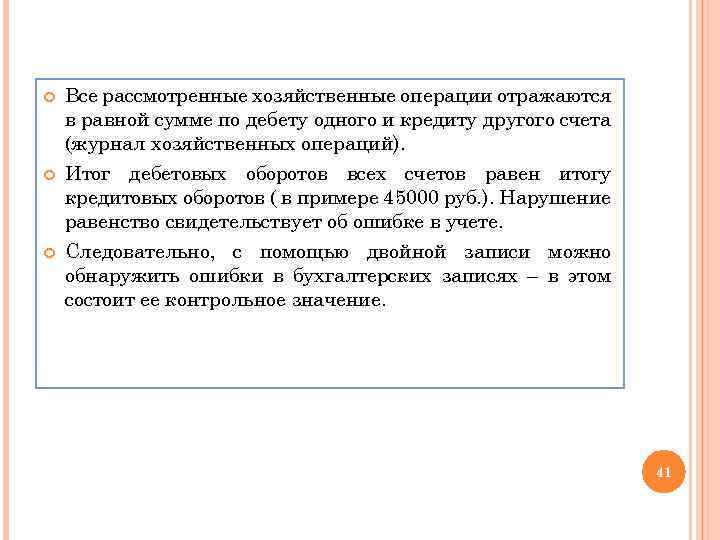 Все рассмотренные хозяйственные операции отражаются в равной сумме по дебету одного и кредиту другого счета (журнал хозяйственных операций).

Итог дебетовых оборотов всех счетов равен итогу кредитовых оборотов ( в примере 45000 руб.). Нарушение равенство свидетельствует об ошибке в учете.

Следовательно, с помощью двойной записи можно обнаружить ошибки в бухгалтерских записях – в этом состоит ее контрольное значение.

41